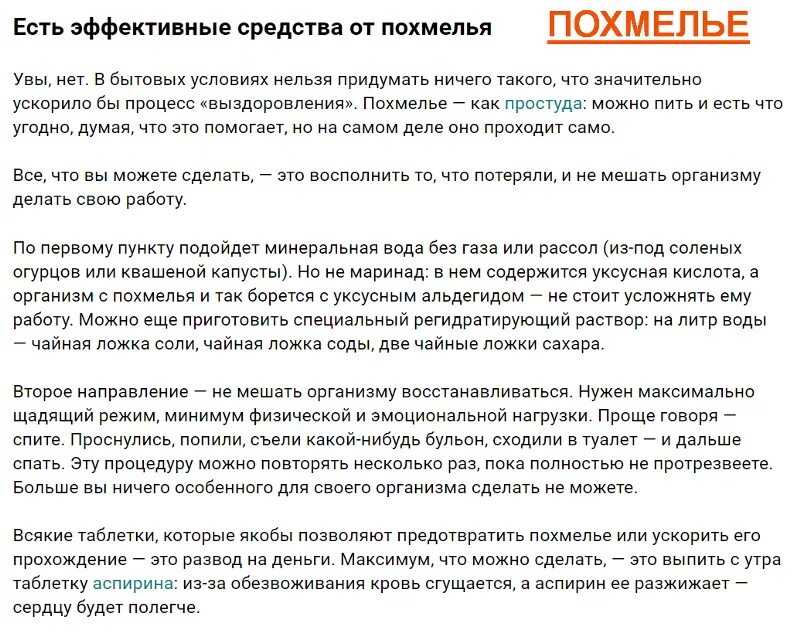 Есть эффективные средства от похмелья

ПОХМЕЛЬЕ

Увы, нет. В бытовых условиях нельзя придумать ничего такого, что значительно ускорило бы процесс «выздоровления». Похмелье — как простуда: можно пить и есть что угодно, думая, что это помогает, но на самом деле оно проходит само.

Все, что вы можете сделать, — это восполнить то, что потеряли, и не мешать организму делать свою работу.

По первому пункту подойдет минеральная вода без газа или рассол (из-под соленых огурцов или квашеной капусты). Но не маринад: в нем содержится уксусная кислота, а организм с похмелья и так борется с уксусным альдегидом — не стоит усложнять ему работу. Можно еще приготовить специальный регидратирующий раствор: на литр воды — чайная ложка соли, чайная ложка соды, две чайные ложки сахара.

Второе направление — не мешать организму восстанавливаться. Нужен максимально щадящий режим, минимум физической и эмоциональной нагрузки. Проще говоря — спите. Проснулись, попили, съели какой-нибудь бульон, сходили в туалет — и дальше спать. Эту процедуру можно повторять несколько раз, пока полностью не протрезвеете. Больше вы ничего особенного для своего организма сделать не можете.

Всякие таблетки, которые якобы позволяют предотвратить похмелье или ускорить его прохождение — это развод на деньги. Максимум, что можно сделать, — это выпить с утра таблетку аспирина: из-за обезвоживания кровь сгущается, а аспирин ее разжижает — сердцу будет полегче.